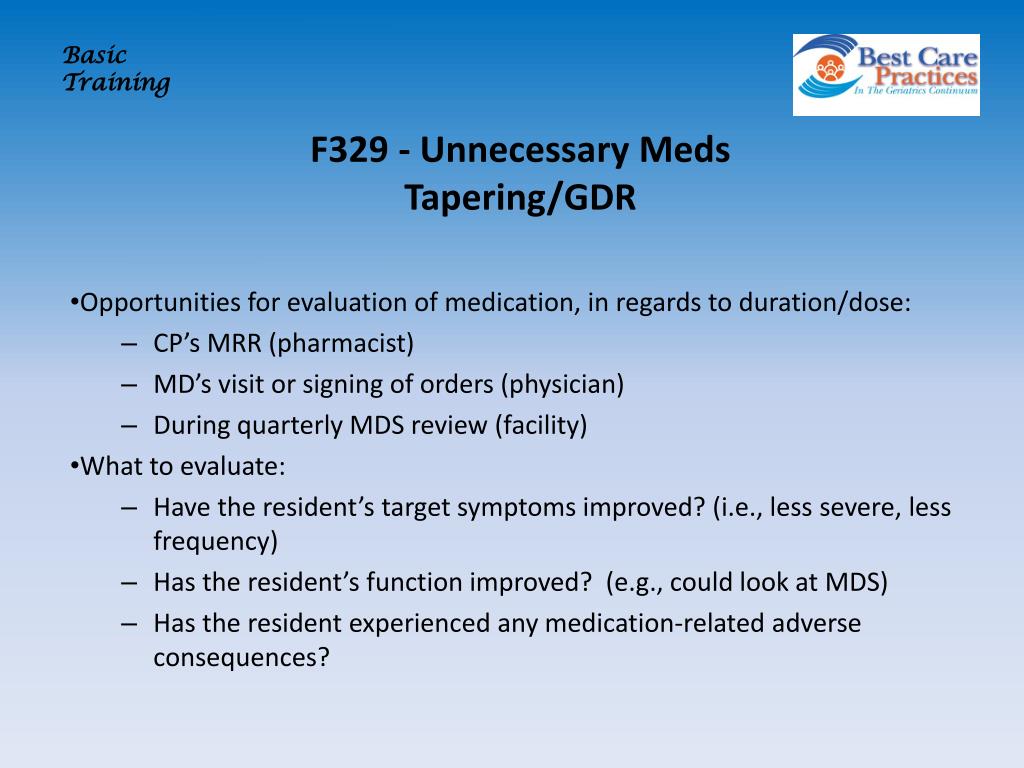 Basic Training

Best Care Practices
In The Geriatrics Continuum

F329 - Unnecessary Meds
Tapering/GDR

•Opportunities for evaluation of medication, in regards to duration/dose:
– CP's MRR (pharmacist)
– MD's visit or signing of orders (physician)
– During quarterly MDS review (facility)
•What to evaluate:
– Have the resident's target symptoms improved? (i.e., less severe, less frequency)
– Has the resident's function improved? (e.g., could look at MDS)
– Has the resident experienced any medication-related adverse consequences?